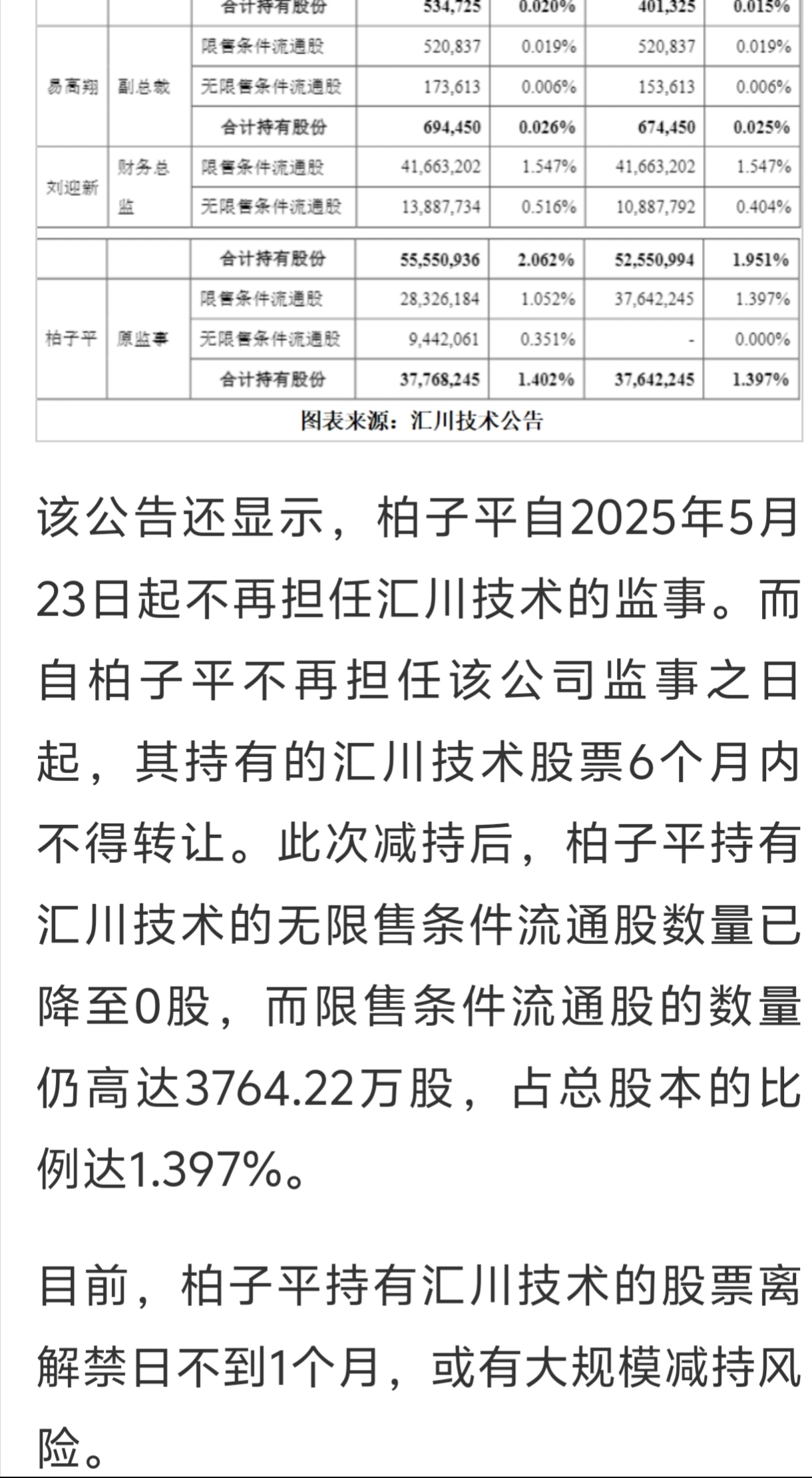 | | | 合计持有股份 | 534,725 | 0.020% | 401,325 | 0.015% |
|---|---|---|---|---|---|---|
| 易高翔 | 副总裁 | 限售条件流通股 | 520,837 | 0.019% | 520,837 | 0.019% |
| | | 无限售条件流通股 | 173,613 | 0.006% | 153,613 | 0.006% |
| | | 合计持有股份 | 694,450 | 0.026% | 674,450 | 0.025% |
| 刘迎新 | 财务总监 | 限售条件流通股 | 41,663,202 | 1.547% | 41,663,202 | 1.547% |
| | | 无限售条件流通股 | 13,887,734 | 0.516% | 10,887,792 | 0.404% |
| | | 合计持有股份 | 55,550,936 | 2.062% | 52,550,994 | 1.951% |
| 柏子平 | 原监事 | 限售条件流通股 | 28,326,184 | 1.052% | 37,642,245 | 1.397% |
| | | 无限售条件流通股 | 9,442,061 | 0.351% | - | 0.000% |
| | | 合计持有股份 | 37,768,245 | 1.402% | 37,642,245 | 1.397% |

图表来源：汇川技术公告

该公告还显示，柏子平自2025年5月23日起不再担任汇川技术的监事。而自柏子平不再担任该公司监事之日起，其持有的汇川技术股票6个月内不得转让。此次减持后，柏子平持有汇川技术的无限售条件流通股数量已降至0股，而限售条件流通股的数量仍高达3764.22万股，占总股本的比例达1.397%。

目前，柏子平持有汇川技术的股票离解禁日不到1个月，或有大规模减持风险。